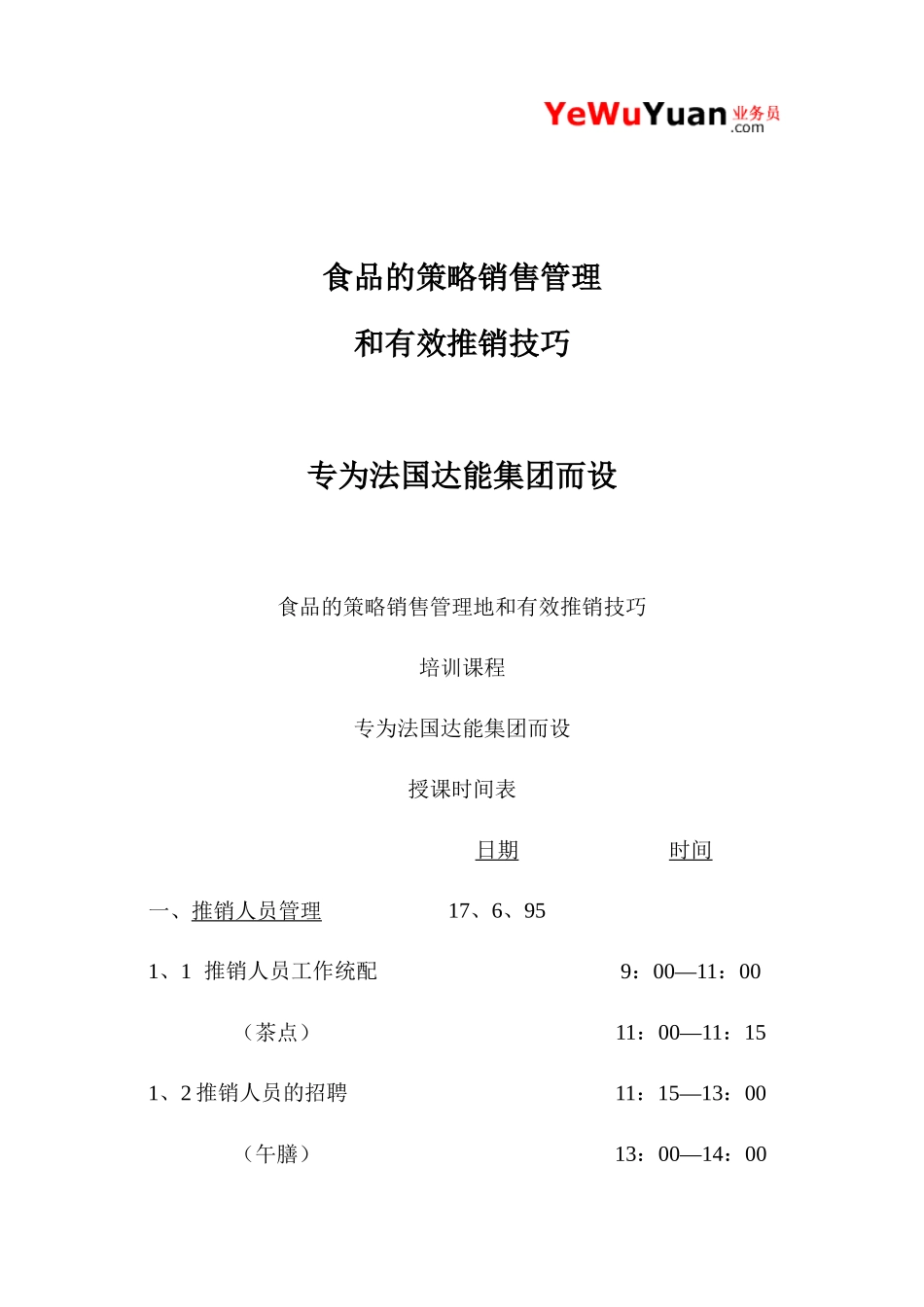 YeWuYuan 业务员 .com

食品的策略销售管理

和有效推销技巧

专为法国达能集团而设

食品的策略销售管理地和有效推销技巧

培训课程

专为法国达能集团而设

授课时间表

日期　　时间

一、推销人员管理　　17、6、95

1、1 推销人员工作统配　　9：00—11：00

（茶点）　　11：00—11：15

1、2 推销人员的招聘　　11：15—13：00

（午膳）　　13：00—14：00